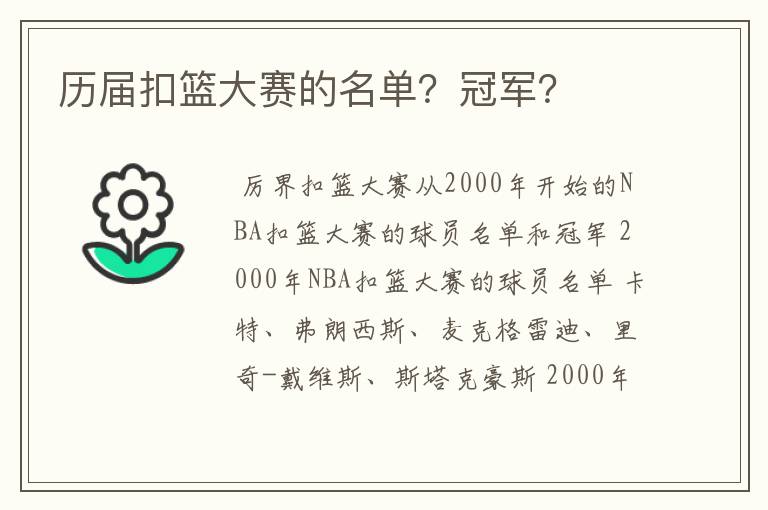 历届扣篮大赛的名单？冠军？

历界扣篮大赛从2000年开始的NBA扣篮大赛的球员名单和冠军 2000年NBA扣篮大赛的球员名单 卡特、弗朗西斯、麦克格雷迪、里奇-戴维斯、斯塔克豪斯 2000年